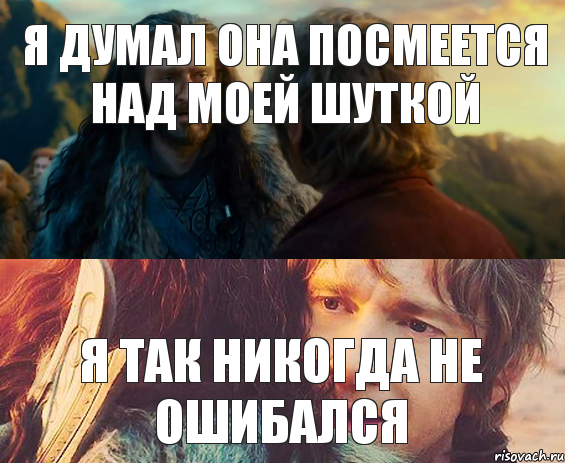 Я ДУМАЛ ОНА ПОСМЕЕТСЯ НАД МОЕЙ ШУТКОЙ

Я ТАК НИКОГДА НЕ ОШИБАЛСЯ

risovach.ru